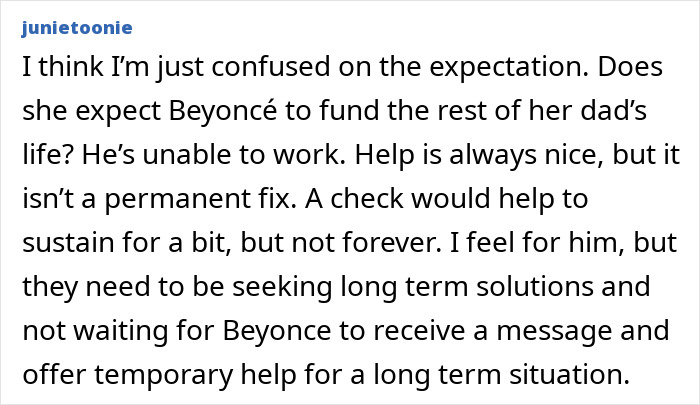 junietoonie

I think I'm just confused on the expectation. Does she expect Beyoncé to fund the rest of her dad's life? He's unable to work. Help is always nice, but it isn't a permanent fix. A check would help to sustain for a bit, but not forever. I feel for him, but they need to be seeking long term solutions and not waiting for Beyonce to receive a message and offer temporary help for a long term situation.